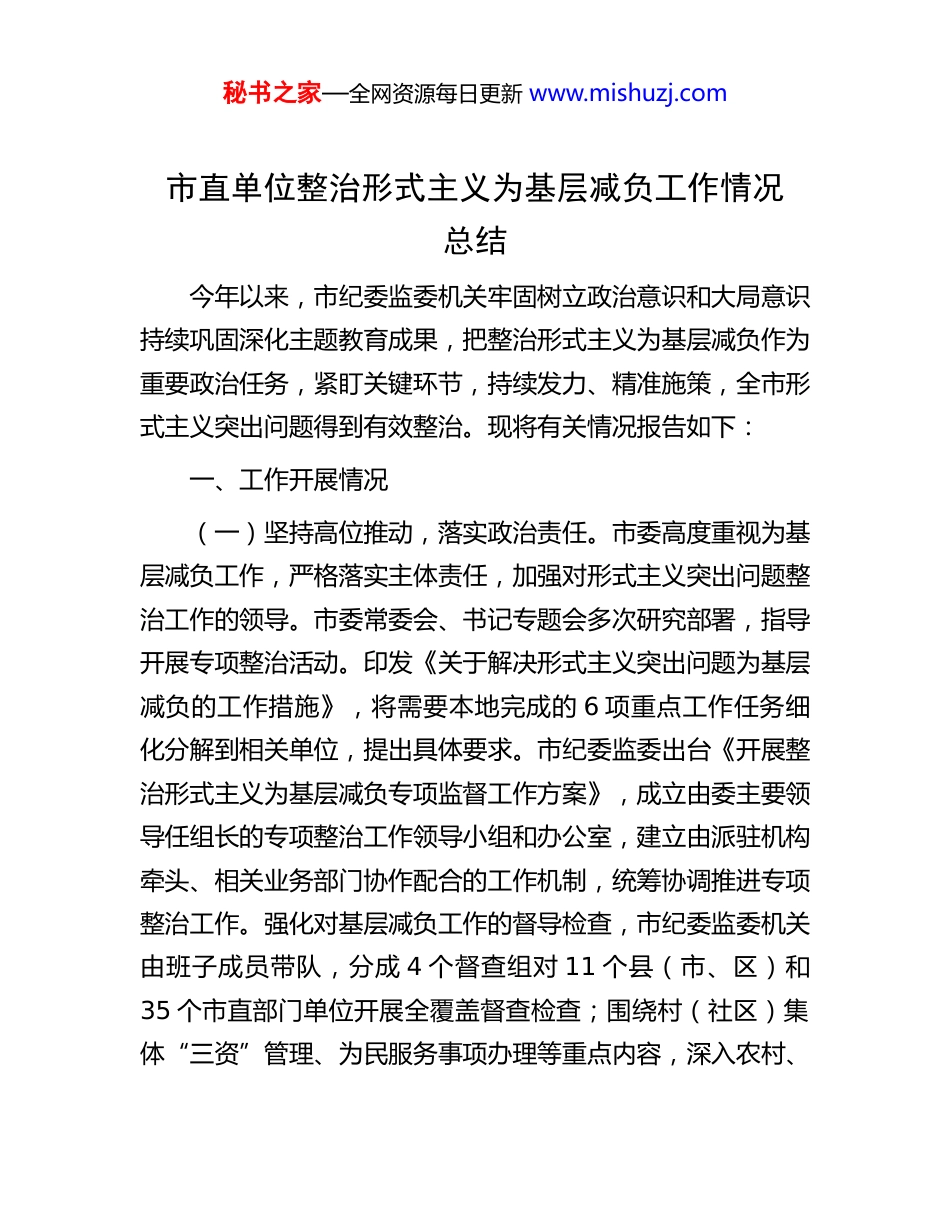 秘书之家—全网资源每日更新 www.mishuzj.com

市直单位整治形式主义为基层减负工作情况总结

今年以来，市纪委监委机关牢固树立政治意识和大局意识持续巩固深化主题教育成果，把整治形式主义为基层减负作为重要政治任务，紧盯关键环节，持续发力、精准施策，全市形式主义突出问题得到有效整治。现将有关情况报告如下：

一、工作开展情况

（一）坚持高位推动，落实政治责任。市委高度重视为基层减负工作，严格落实主体责任，加强对形式主义突出问题整治工作的领导。市委常委会、书记专题会多次研究部署，指导开展专项整治活动。印发《关于解决形式主义突出问题为基层减负的工作措施》，将需要本地完成的 6 项重点工作任务细化分解到相关单位，提出具体要求。市纪委监委出台《开展整治形式主义为基层减负专项监督工作方案》，成立由委主要领导任组长的专项整治工作领导小组和办公室，建立由派驻机构牵头、相关业务部门协作配合的工作机制，统筹协调推进专项整治工作。强化对基层减负工作的督导检查，市纪委监委机关由班子成员带队，分成 4 个督查组对 11 个县（市、区）和 35 个市直部门单位开展全覆盖督查检查；围绕村（社区）集体“三资”管理、为民服务事项办理等重点内容，深入农村、